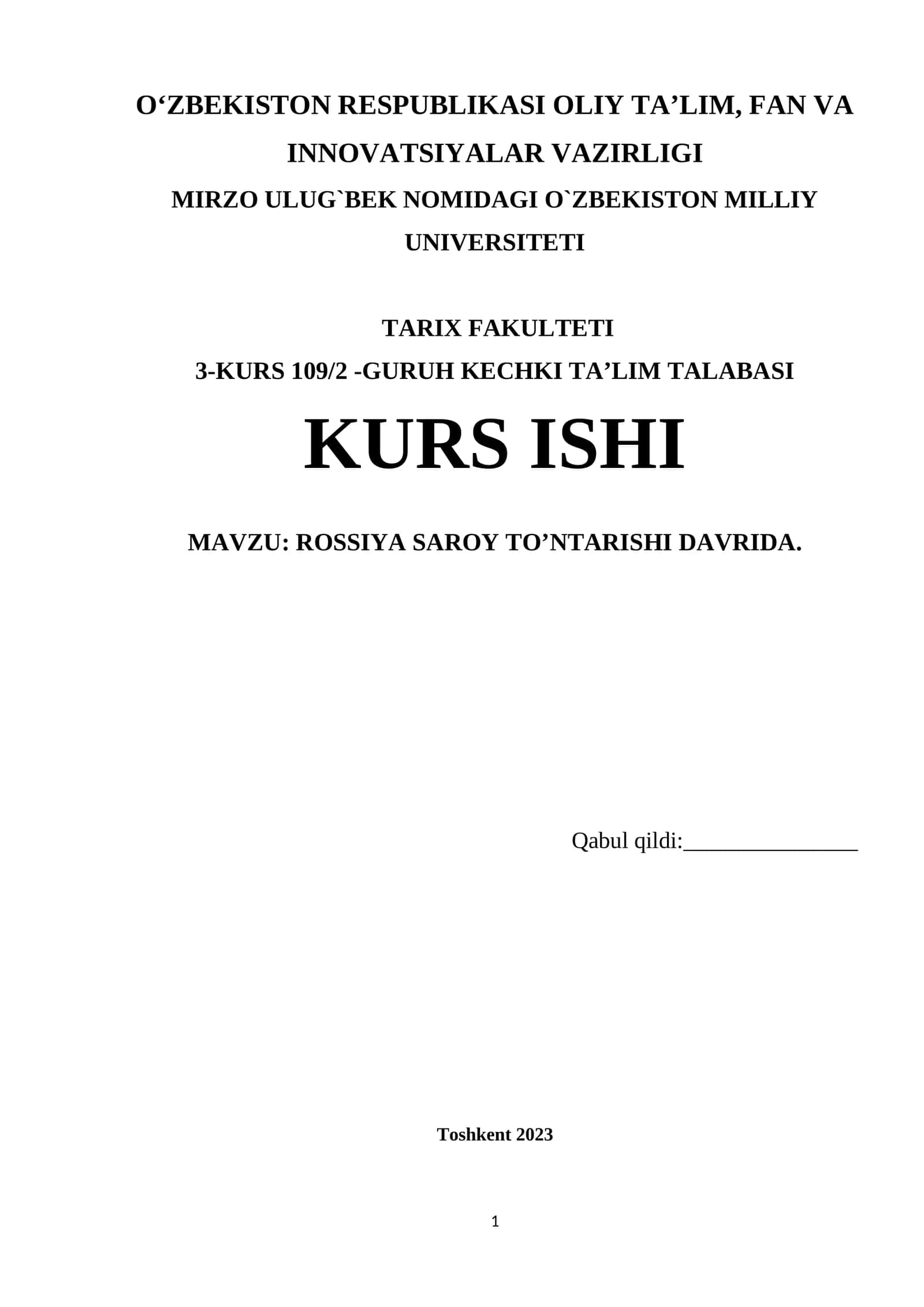 O‘ZBEKISTON RESPUBLIKASI OLIY TA’LIM, FAN VA INNOVATSIYALAR VAZIRLIGI

MIRZO ULUG`BEK NOMIDAGI O`ZBEKISTON MILLIY UNIVERSITETI

TARIX FAKULTETI

3-KURS 109/2 -GURUH KECHKI TA’LIM TALABASI

KURS ISHI

MAVZU: ROSSIYA SAROY TO’NTARISHI DAVRIDA.

Qabul qildi:_______________

Toshkent 2023

1